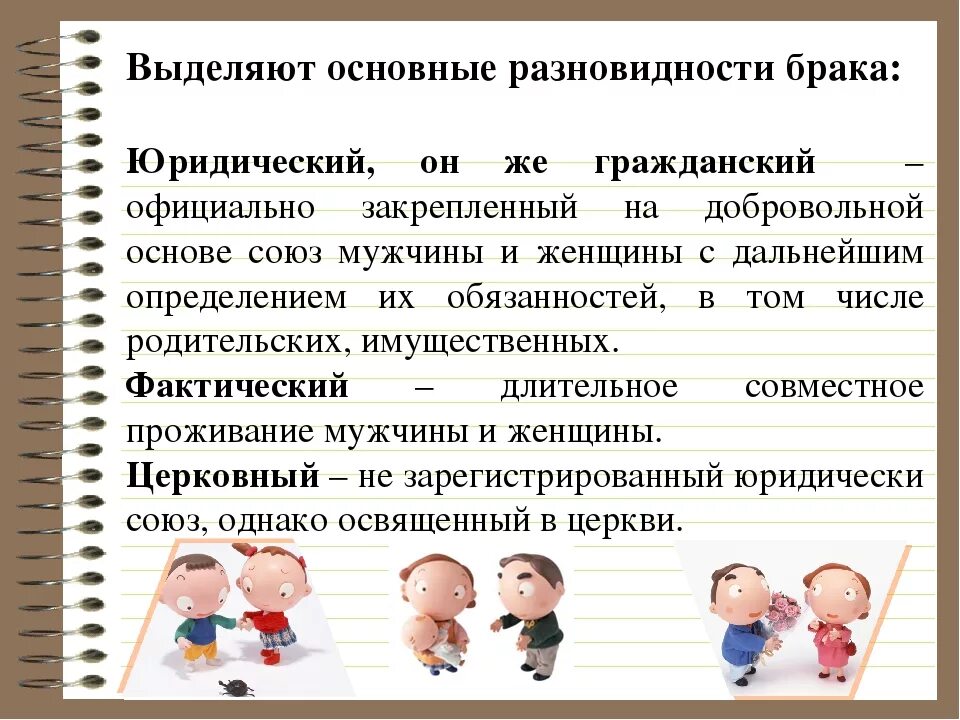 Выделяют основные разновидности брака:

Юридический, он же гражданский – официально закрепленный на добровольной основе союз мужчины и женщины с дальнейшим определением их обязанностей, в том числе родительских, имущественных.

Фактический – длительное совместное проживание мужчины и женщины.

Церковный – не зарегистрированный юридически союз, однако освященный в церкви.